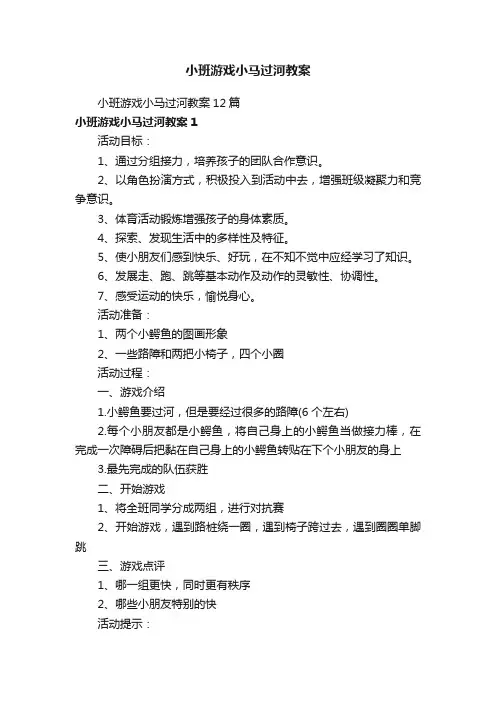 小班游戏小马过河教案

小班游戏小马过河教案12篇

小班游戏小马过河教案1

活动目标：

1、通过分组接力，培养孩子的团队合作意识。

2、以角色扮演方式，积极投入到活动中去，增强班级凝聚力和竞争意识。

3、体育活动锻炼增强孩子的身体素质。

4、探索、发现生活中的多样性及特征。

5、使小朋友们感到快乐、好玩，在不知不觉中应经学习了知识。

6、发展走、跑、跳等基本动作及动作的灵敏性、协调性。

7、感受运动的快乐，愉悦身心。

活动准备：

1、两个小鳄鱼的图画形象

2、一些路障和两把小椅子，四个小圈

活动过程：

一、游戏介绍

1.小鳄鱼要过河，但是要经过很多的路障(6个左右)

2.每个小朋友都是小鳄鱼，将自己身上的小鳄鱼当做接力棒，在完成一次障碍后把黏在自己身上的小鳄鱼转贴在下个小朋友的身上

3.最先完成的队伍获胜

二、开始游戏

1、将全班同学分成两组，进行对抗赛

2、开始游戏，遇到路桩绕一圈，遇到椅子跨过去，遇到圈圈单脚跳

三、游戏点评

1、哪一组更快，同时更有秩序

2、哪些小朋友特别的快

活动提示：